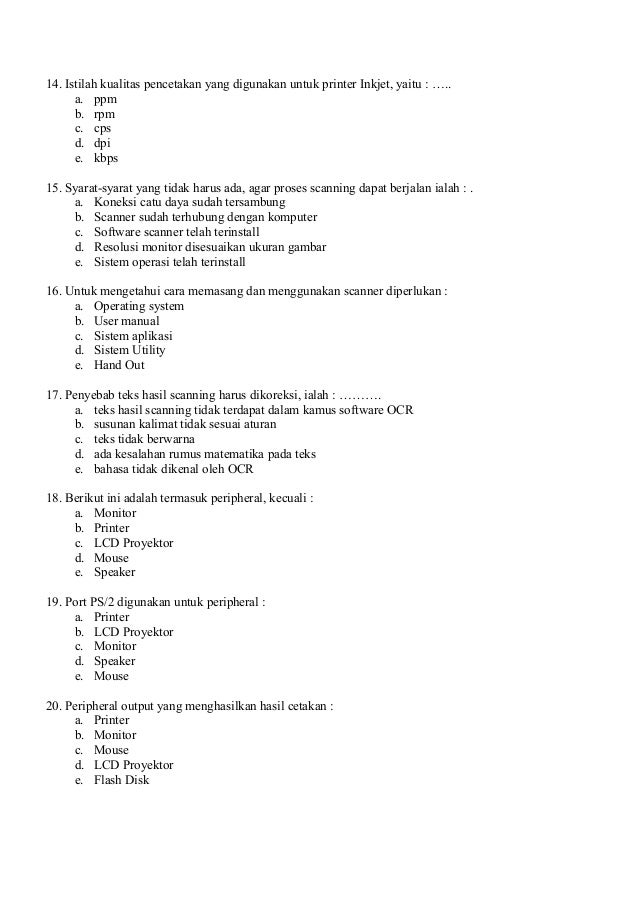 14. Istilah kualitas pencetakan yang digunakan untuk printer Inkjet, yaitu : …..
a. ppm
b. rpm
c. cps
d. dpi
e. kbps

15. Syarat-syarat yang tidak harus ada, agar proses scanning dapat berjalan ialah : .
a. Koneksi catu daya sudah tersambung
b. Scanner sudah terhubung dengan komputer
c. Software scanner telah terinstall
d. Resolusi monitor disesuaikan ukuran gambar
e. Sistem operasi telah terinstall

16. Untuk mengetahui cara memasang dan menggunakan scanner diperlukan :
a. Operating system
b. User manual
c. Sistem aplikasi
d. Sistem Utility
e. Hand Out

17. Penyebab teks hasil scanning harus dikoreksi, ialah : ……….
a. teks hasil scanning tidak terdapat dalam kamus software OCR
b. susunan kalimat tidak sesuai aturan
c. teks tidak berwarna
d. ada kesalahan rumus matematika pada teks
e. bahasa tidak dikenal oleh OCR

18. Berikut ini adalah termasuk peripheral, kecuali :
a. Monitor
b. Printer
c. LCD Proyektor
d. Mouse
e. Speaker

19. Port PS/2 digunakan untuk peripheral :
a. Printer
b. LCD Proyektor
c. Monitor
d. Speaker
e. Mouse

20. Peripheral output yang menghasilkan hasil cetakan :
a. Printer
b. Monitor
c. Mouse
d. LCD Proyektor
e. Flash Disk